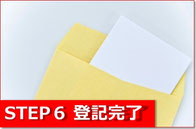 STEP 6 登記完了